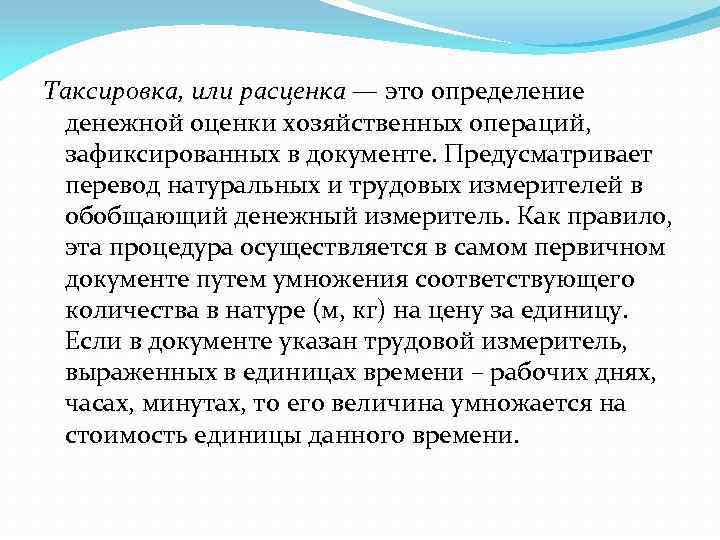 Таксировка, или расценка — это определение денежной оценки хозяйственных операций, зафиксированных в документе. Предусматривает перевод натуральных и трудовых измерителей в обобщающий денежный измеритель. Как правило, эта процедура осуществляется в самом первичном документе путем умножения соответствующего количества в натуре (м, кг) на цену за единицу. Если в документе указан трудовой измеритель, выраженных в единицах времени – рабочих днях, часах, минутах, то его величина умножается на стоимость единицы данного времени.